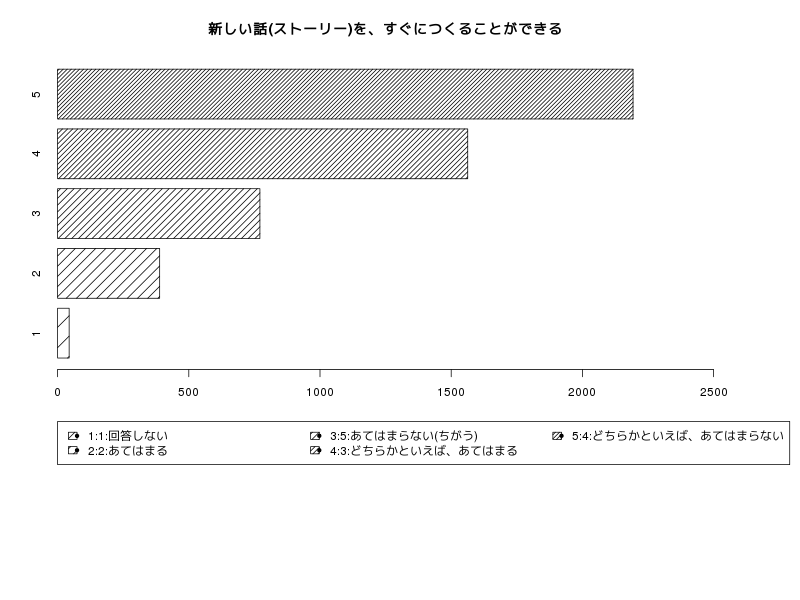 新しい話(ストーリー)を、すぐにつくることができる

5
4
3
2
1

0
500
1000
1500
2000
2500

1:1:回答しない
2:2:あてはまる
3:5:あてはまらない(ちがう)
4:3:どちらかといえば、あてはまる
5:4:どちらかといえば、あてはまらない